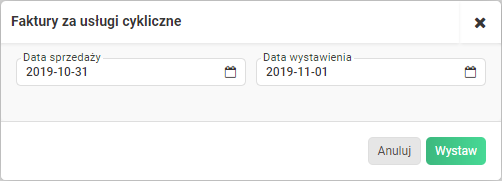 Faktury za usługi cykliczne

Data sprzedaży
2019-10-31

Data wystawienia
2019-11-01

Anuluj
Wystaw